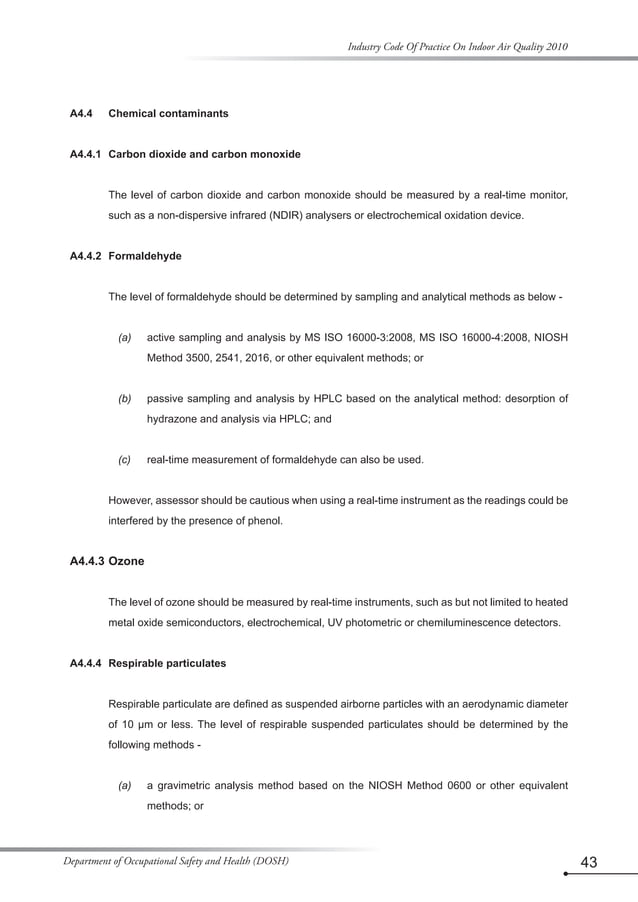 Industry Code Of Practice On Indoor Air Quality 2010

A4.4 Chemical contaminants

A4.4.1 Carbon dioxide and carbon monoxide

The level of carbon dioxide and carbon monoxide should be measured by a real-time monitor, such as a non-dispersive infrared (NDIR) analysers or electrochemical oxidation device.

A4.4.2 Formaldehyde

The level of formaldehyde should be determined by sampling and analytical methods as below -

(a) active sampling and analysis by MS ISO 16000-3:2008, MS ISO 16000-4:2008, NIOSH Method 3500, 2541, 2016, or other equivalent methods; or

(b) passive sampling and analysis by HPLC based on the analytical method: desorption of hydrazone and analysis via HPLC; and

(c) real-time measurement of formaldehyde can also be used.

However, assessor should be cautious when using a real-time instrument as the readings could be interfered by the presence of phenol.

A4.4.3 Ozone

The level of ozone should be measured by real-time instruments, such as but not limited to heated metal oxide semiconductors, electrochemical, UV photometric or chemiluminescence detectors.

A4.4.4 Respirable particulates

Respirable particulate are defined as suspended airborne particles with an aerodynamic diameter of 10 μm or less. The level of respirable suspended particulates should be determined by the following methods -

(a) a gravimetric analysis method based on the NIOSH Method 0600 or other equivalent methods; or

Department of Occupational Safety and Health (DOSH)

43